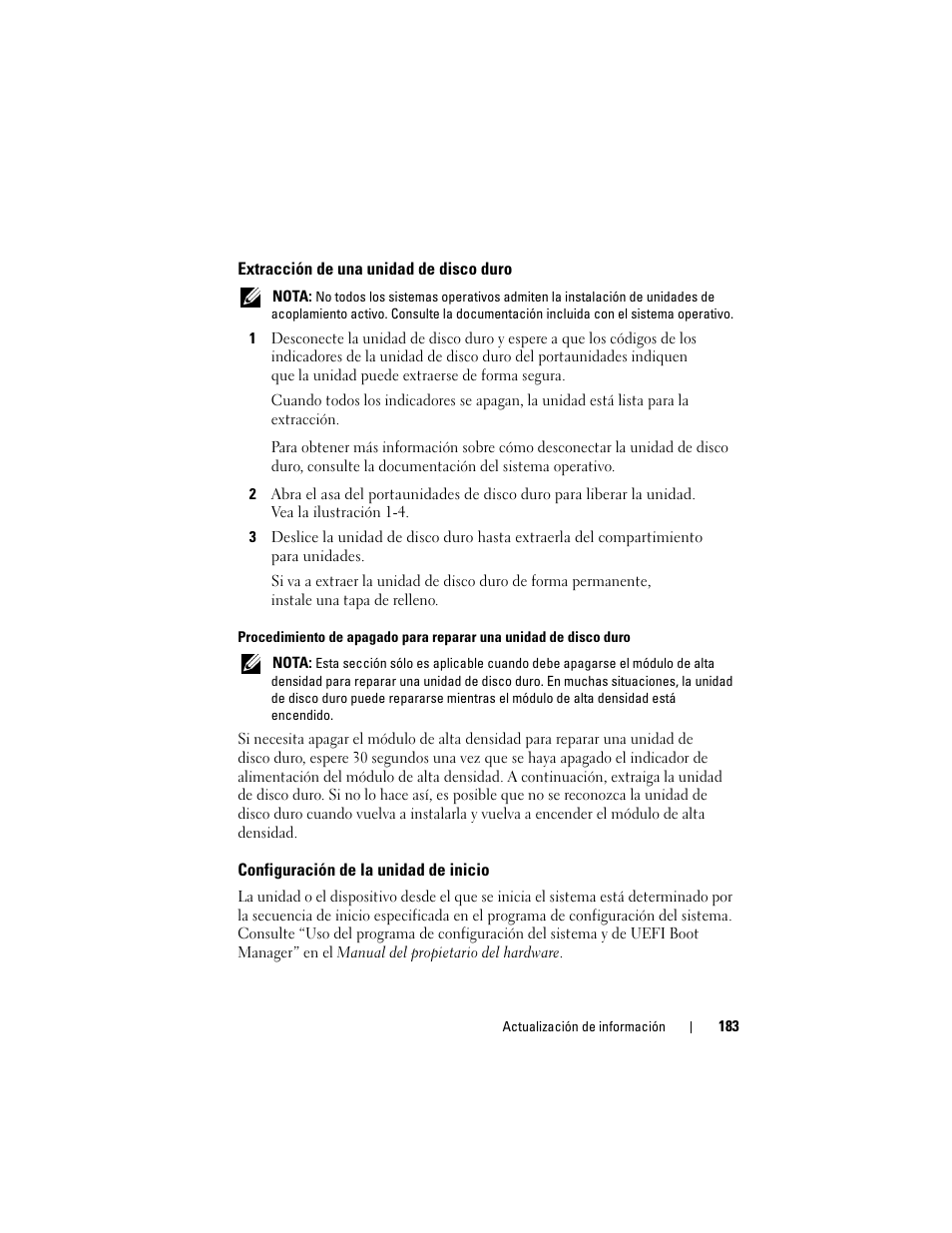 Extracción de una unidad de disco duro

NOTA: No todos los sistemas operativos admiten la instalación de unidades de acoplamiento activo. Consulte la documentación incluida con el sistema operativo.

1 Desconecte la unidad de disco duro y espere a que los códigos de los indicadores de la unidad de disco duro del portaunidades indiquen que la unidad puede extraerse de forma segura.

Cuando todos los indicadores se apagan, la unidad está lista para la extracción.

Para obtener más información sobre cómo desconectar la unidad de disco duro, consulte la documentación del sistema operativo.

2 Abra el asa del portaunidades de disco duro para liberar la unidad. Vea la ilustración 1-4.

3 Deslice la unidad de disco duro hasta extraerla del compartimiento para unidades.

Si va a extraer la unidad de disco duro de forma permanente, instale una tapa de relleno.

Procedimiento de apagado para reparar una unidad de disco duro

NOTA: Esta sección sólo es aplicable cuando debe apagarse el módulo de alta densidad para reparar una unidad de disco duro. En muchas situaciones, la unidad de disco duro puede repararse mientras el módulo de alta densidad está encendido.

Si necesita apagar el módulo de alta densidad para reparar una unidad de disco duro, espere 30 segundos una vez que se haya apagado el indicador de alimentación del módulo de alta densidad. A continuación, extraiga la unidad de disco duro. Si no lo hace así, es posible que no se reconozca la unidad de disco duro cuando vuelva a instalarla y vuelva a encender el módulo de alta densidad.

Configuración de la unidad de inicio

La unidad o el dispositivo desde el que se inicia el sistema está determinado por la secuencia de inicio especificada en el programa de configuración del sistema. Consulte “Uso del programa de configuración del sistema y de UEFI Boot Manager” en el Manual del propietario del hardware.

Actualización de información | 183